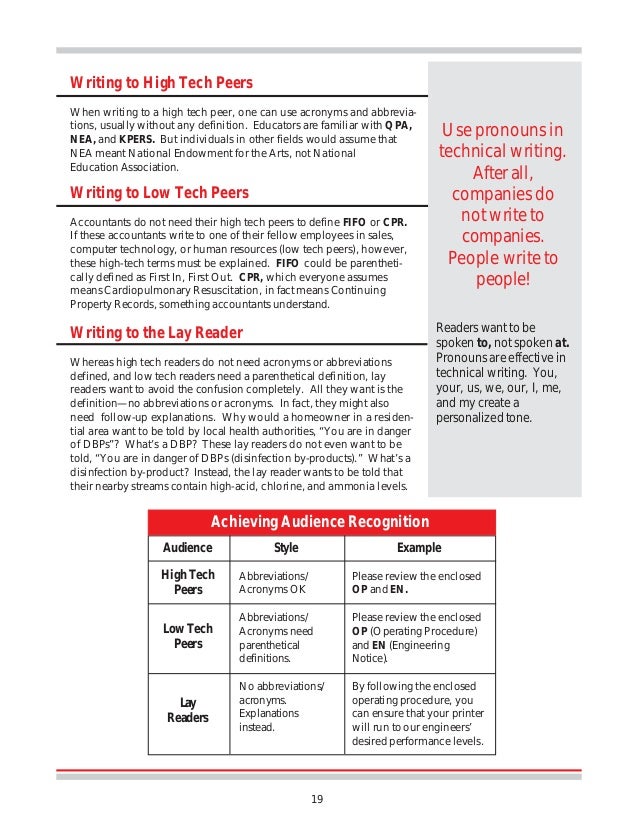 Writing to High Tech Peers

When writing to a high tech peer, one can use acronyms and abbreviations, usually without any definition. Educators are familiar with QPA, NEA, and KPERS. But individuals in other fields would assume that NEA meant National Endowment for the Arts, not National Education Association.

Writing to Low Tech Peers

Accountants do not need their high tech peers to define FIFO or CPR. If these accountants write to one of their fellow employees in sales, computer technology, or human resources (low tech peers), however, these high-tech terms must be explained. FIFO could be parenthetically defined as First In, First Out. CPR, which everyone assumes means Cardiopulmonary Resuscitation, in fact means Continuing Property Records, something accountants understand.

Writing to the Lay Reader

Whereas high tech readers do not need acronyms or abbreviations defined, and low tech readers need a parenthetical definition, lay readers want to avoid the confusion completely. All they want is the definition—no abbreviations or acronyms. In fact, they might also need follow-up explanations. Why would a homeowner in a residential area want to be told by local health authorities, "You are in danger of DBPs"? What's a DBP? These lay readers do not even want to be told, "You are in danger of DBPs (disinfection by-products)." What's a disinfection by-product? Instead, the lay reader wants to be told that their nearby streams contain high-acid, chlorine, and ammonia levels.

Use pronouns in technical writing. After all, companies do not write to companies. People write to people!

Readers want to be spoken to, not spoken at. Pronouns are effective in technical writing. You, your, us, we, our, I, me, and my create a personalized tone.

Achieving Audience Recognition

| Audience | Style | Example |
|---|---|---|
| High Tech Peers | Abbreviations/ Acronyms OK | Please review the enclosed OP and EN. |
| Low Tech Peers | Abbreviations/ Acronyms need parenthetical definitions. | Please review the enclosed OP (Operating Procedure) and EN (Engineering Notice). |
| Lay Readers | No abbreviations/ acronyms. Explanations instead. | By following the enclosed operating procedure, you can ensure that your printer will run to our engineers' desired performance levels. |

19